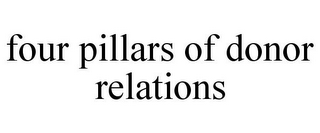 four pillars of donor relations